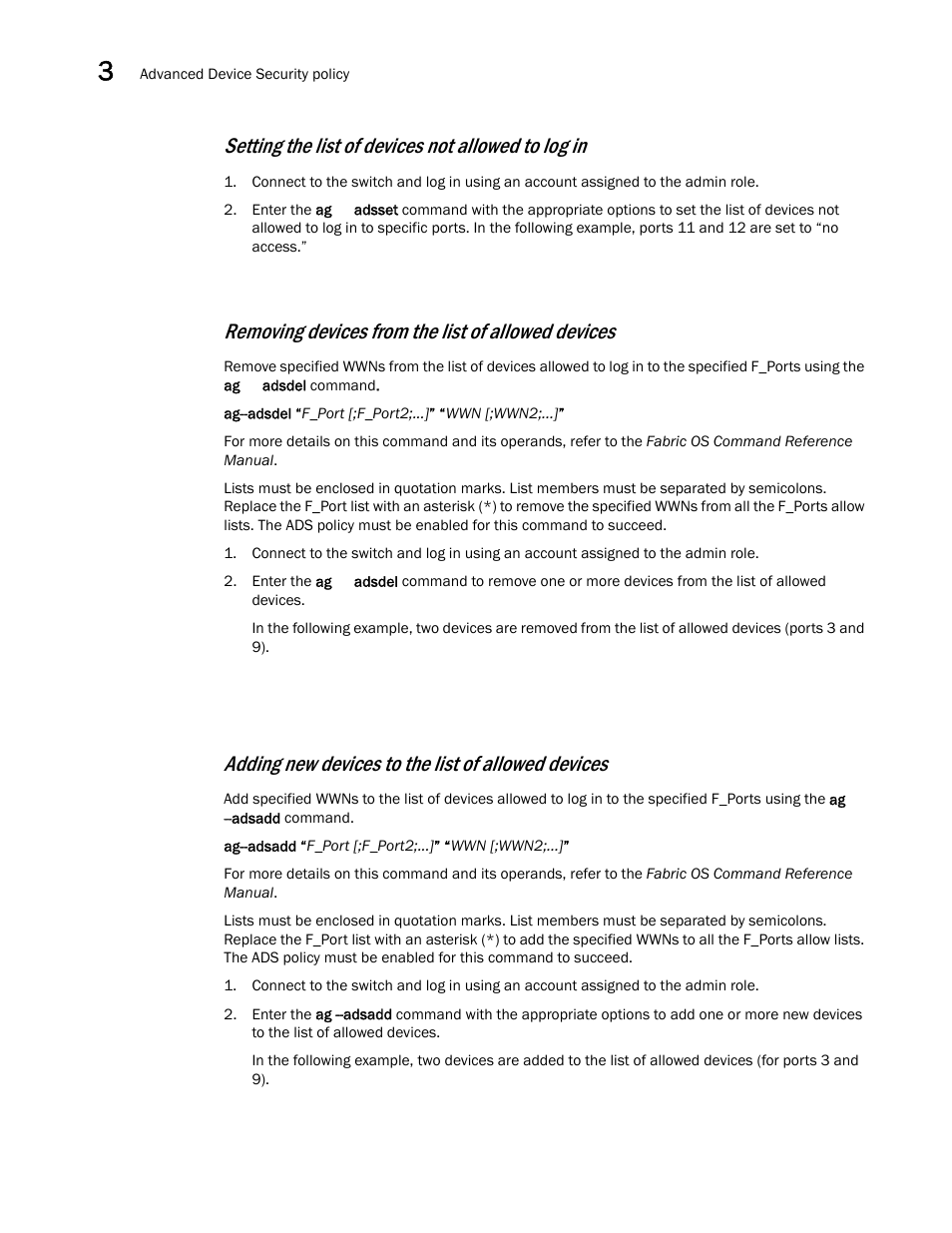 3 Advanced Device Security policy

Setting the list of devices not allowed to log in

1. Connect to the switch and log in using an account assigned to the admin role.

2. Enter the ag adsset command with the appropriate options to set the list of devices not allowed to log in to specific ports. In the following example, ports 11 and 12 are set to “no access.”

Removing devices from the list of allowed devices

Remove specified WWNs from the list of devices allowed to log in to the specified F_Ports using the ag adsdel command.

ag--adsdel “F_Port [;F_Port2;...]” “WWN [;WWN2;...]”

For more details on this command and its operands, refer to the Fabric OS Command Reference Manual.

Lists must be enclosed in quotation marks. List members must be separated by semicolons. Replace the F_Port list with an asterisk (*) to remove the specified WWNs from all the F_Ports allow lists. The ADS policy must be enabled for this command to succeed.

1. Connect to the switch and log in using an account assigned to the admin role.

2. Enter the ag adsdel command to remove one or more devices from the list of allowed devices.

In the following example, two devices are removed from the list of allowed devices (ports 3 and 9).

Adding new devices to the list of allowed devices

Add specified WWNs to the list of devices allowed to log in to the specified F_Ports using the ag --adsadd command.

ag--adsadd “F_Port [;F_Port2;...]” “WWN [;WWN2;...]”

For more details on this command and its operands, refer to the Fabric OS Command Reference Manual.

Lists must be enclosed in quotation marks. List members must be separated by semicolons. Replace the F_Port list with an asterisk (*) to add the specified WWNs to all the F_Ports allow lists. The ADS policy must be enabled for this command to succeed.

1. Connect to the switch and log in using an account assigned to the admin role.

2. Enter the ag --adsadd command with the appropriate options to add one or more new devices to the list of allowed devices.

In the following example, two devices are added to the list of allowed devices (for ports 3 and 9).